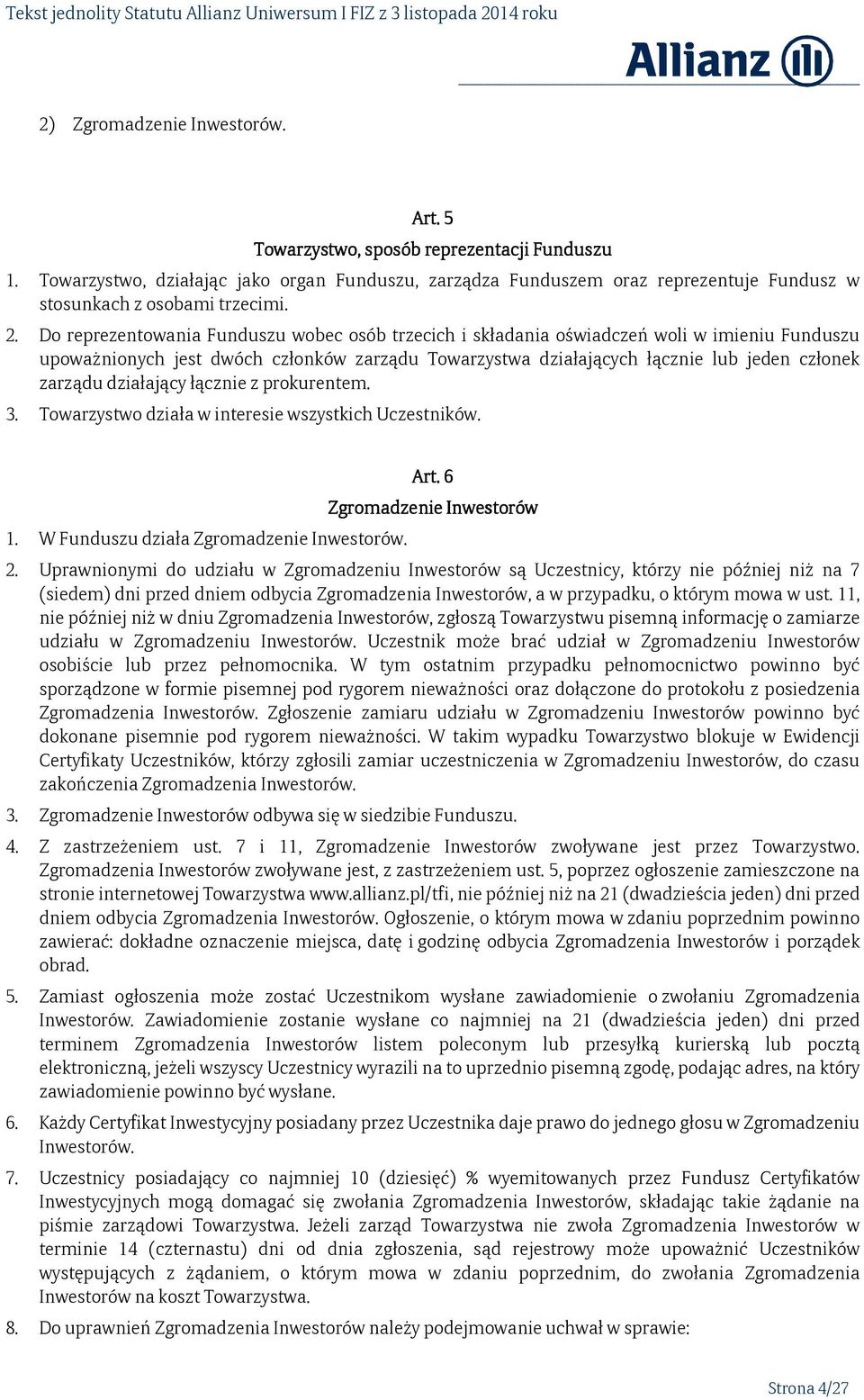 Tekst jednolity Statutu Allianz Uniwersum I FIZ z 3 listopada 2014 roku

Allianz

2) Zgromadzenie Inwestorów.

Art. 5
Towarzystwo, sposób reprezentacji Funduszu

1. Towarzystwo, działając jako organ Funduszu, zarządza Funduszem oraz reprezentuje Fundusz w stosunkach z osobami trzecimi.
2. Do reprezentowania Funduszu wobec osób trzecich i składania oświadczeń woli w imieniu Funduszu upoważnionych jest dwóch członków zarządu Towarzystwa działających łącznie lub jeden członek zarządu działający łącznie z prokurentem.
3. Towarzystwo działa w interesie wszystkich Uczestników.

Art. 6
Zgromadzenie Inwestorów

1. W Funduszu działa Zgromadzenie Inwestorów.
2. Uprawnionymi do udziału w Zgromadzeniu Inwestorów są Uczestnicy, którzy nie później niż na 7 (siedem) dni przed dniem odbycia Zgromadzenia Inwestorów, a w przypadku, o którym mowa w ust. 11, nie później niż w dniu Zgromadzenia Inwestorów, zgłoszą Towarzystwu pisemną informację o zamiarze udziału w Zgromadzeniu Inwestorów. Uczestnik może brać udział w Zgromadzeniu Inwestorów osobiście lub przez pełnomocnika. W tym ostatnim przypadku pełnomocnictwo powinno być sporządzone w formie pisemnej pod rygorem nieważności oraz dołączone do protokołu z posiedzenia Zgromadzenia Inwestorów. Zgłoszenie zamiaru udziału w Zgromadzeniu Inwestorów powinno być dokonane pisemnie pod rygorem nieważności. W takim wypadku Towarzystwo blokuje w Ewidencji Certyfikaty Uczestników, którzy zgłosili zamiar uczestniczenia w Zgromadzeniu Inwestorów, do czasu zakończenia Zgromadzenia Inwestorów.
3. Zgromadzenie Inwestorów odbywa się w siedzibie Funduszu.
4. Z zastrzeżeniem ust. 7 i 11, Zgromadzenie Inwestorów zwoływane jest przez Towarzystwo. Zgromadzenia Inwestorów zwoływane jest, z zastrzeżeniem ust. 5, poprzez ogłoszenie zamieszczone na stronie internetowej Towarzystwa www.allianz.pl/tfi, nie później niż na 21 (dwadzieścia jeden) dni przed dniem odbycia Zgromadzenia Inwestorów. Ogłoszenie, o którym mowa w zdaniu poprzednim powinno zawierać: dokładne oznaczenie miejsca, datę i godzinę odbycia Zgromadzenia Inwestorów i porządek obrad.
5. Zamiast ogłoszenia może zostać Uczestnikom wysłane zawiadomienie o zwołaniu Zgromadzenia Inwestorów. Zawiadomienie zostanie wysłane co najmniej na 21 (dwadzieścia jeden) dni przed terminem Zgromadzenia Inwestorów listem poleconym lub przesyłką kurierską lub pocztą elektroniczną, jeżeli wszyscy Uczestnicy wyrazili na to uprzednio pisemną zgodę, podając adres, na który zawiadomienie powinno być wysłane.
6. Każdy Certyfikat Inwestycyjny posiadany przez Uczestnika daje prawo do jednego głosu w Zgromadzeniu Inwestorów.
7. Uczestnicy posiadający co najmniej 10 (dziesięć) % wyemitowanych przez Fundusz Certyfikatów Inwestycyjnych mogą domagać się zwołania Zgromadzenia Inwestorów, składając takie żądanie na piśmie zarządowi Towarzystwa. Jeżeli zarząd Towarzystwa nie zwoła Zgromadzenia Inwestorów w terminie 14 (czternastu) dni od dnia zgłoszenia, sąd rejestrowy może upoważnić Uczestników występujących z żądaniem, o którym mowa w zdaniu poprzednim, do zwołania Zgromadzenia Inwestorów na koszt Towarzystwa.
8. Do uprawnień Zgromadzenia Inwestorów należy podejmowanie uchwał w sprawie:

Strona 4/27